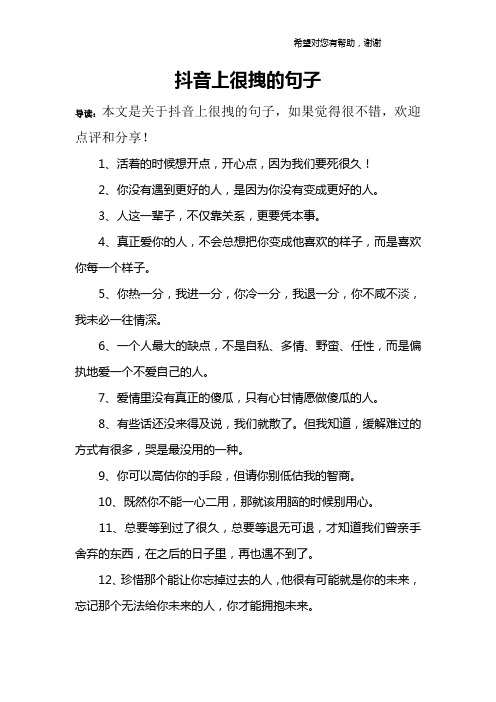 希望对您有帮助，谢谢

抖音上很拽的句子

导读：本文是关于抖音上很拽的句子，如果觉得很不错，欢迎点评和分享！

1、活着的时候想开点，开心点，因为我们要死很久！

2、你没有遇到更好的人，是因为你没有变成更好的人。

3、人这一辈子，不仅靠关系，更要凭本事。

4、真正爱你的人，不会总想把你变成他喜欢的样子，而是喜欢你每一个样子。

5、你热一分，我进一分，你冷一分，我退一分，你不咸不淡，我未必一往情深。

6、一个人最大的缺点，不是自私、多情、野蛮、任性，而是偏执地爱一个不爱自己的人。

7、爱情里没有真正的傻瓜，只有心甘情愿做傻瓜的人。

8、有些话还没来得及说，我们就散了。但我知道，缓解难过的方式有很多，哭是最没用的一种。

9、你可以高估你的手段，但请你别低估我的智商。

10、既然你不能一心二用，那就该用脑的时候别用心。

11、总要等到过了很久，总要等退无可退，才知道我们曾亲手舍弃的东西，在之后的日子里，再也遇不到了。

12、珍惜那个能让你忘掉过去的人，他很有可能就是你的未来，忘记那个无法给你未来的人，你才能拥抱未来。